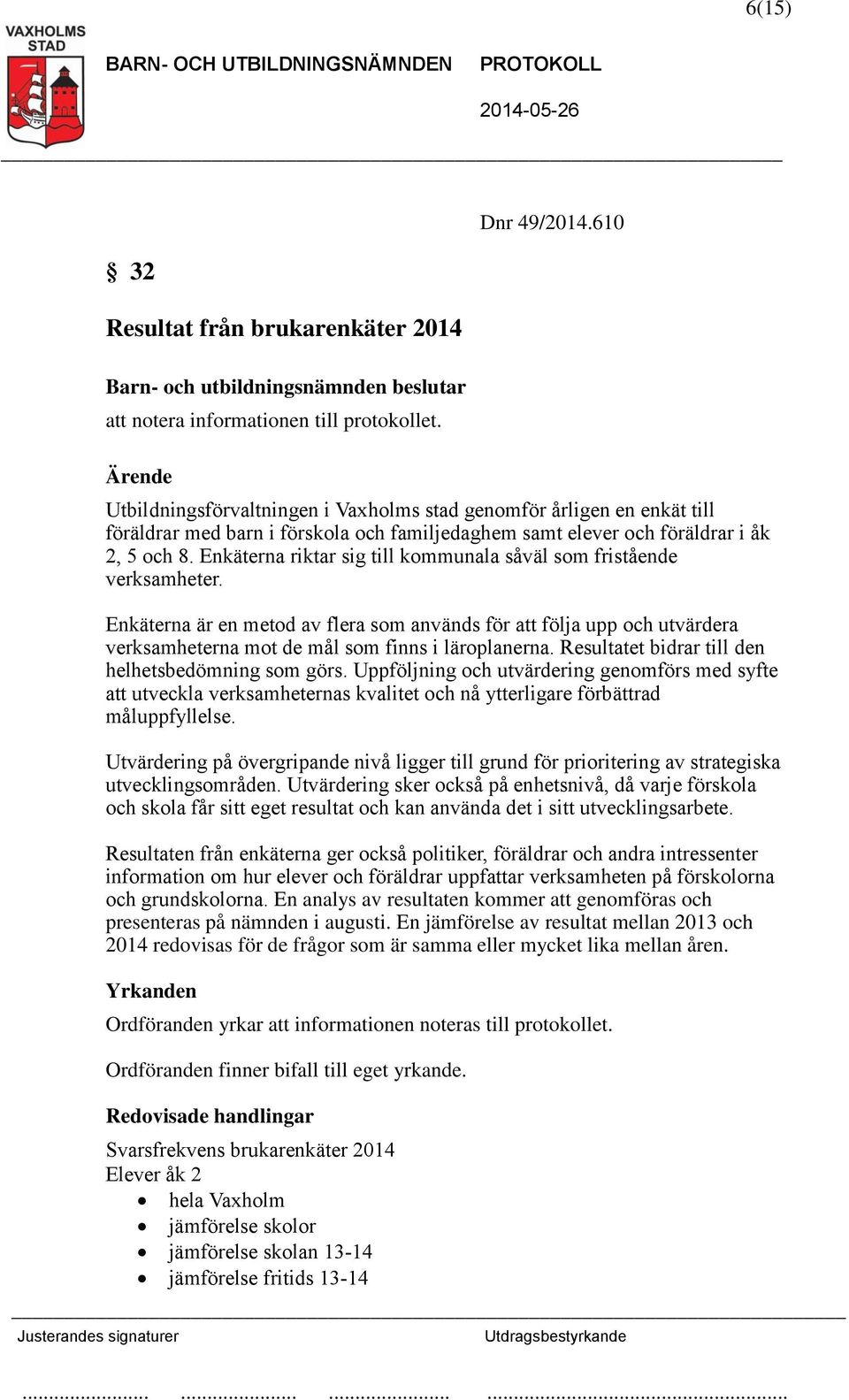 6(15)

VAXHOLMS STAD

BARN- OCH UTBILDNINGSNÄMNDEN PROTOKOLL

2014-05-26

Dnr 49/2014.610

§ 32

Resultat från brukarenkäter 2014

Barn- och utbildningsnämnden beslutar
att notera informationen till protokollet.

Ärende
Utbildningsförvaltningen i Vaxholms stad genomför årligen en enkät till föräldrar med barn i förskola och familjedaghem samt elever och föräldrar i åk 2, 5 och 8. Enkäterna riktar sig till kommunala såväl som fristående verksamheter.

Enkäterna är en metod av flera som används för att följa upp och utvärdera verksamheterna mot de mål som finns i läroplanerna. Resultatet bidrar till den helhetsbedömning som görs. Uppföljning och utvärdering genomförs med syfte att utveckla verksamheternas kvalitet och nå ytterligare förbättrad måluppfyllelse.

Utvärdering på övergripande nivå ligger till grund för prioritering av strategiska utvecklingsområden. Utvärdering sker också på enhetsnivå, då varje förskola och skola får sitt eget resultat och kan använda det i sitt utvecklingsarbete.

Resultaten från enkäterna ger också politiker, föräldrar och andra intressenter information om hur elever och föräldrar uppfattar verksamheten på förskolorna och grundskolorna. En analys av resultaten kommer att genomföras och presenteras på nämnden i augusti. En jämförelse av resultat mellan 2013 och 2014 redovisas för de frågor som är samma eller mycket lika mellan åren.

Yrkanden
Ordföranden yrkar att informationen noteras till protokollet.

Ordföranden finner bifall till eget yrkande.

Redovisade handlingar
Svarsfrekvens brukarenkäter 2014
Elever åk 2
• hela Vaxholm
• jämförelse skolor
• jämförelse skolan 13-14
• jämförelse fritids 13-14

Justerandes signaturer

Utdragsbestyrkande

........................ ........................ ........................ ........................................................